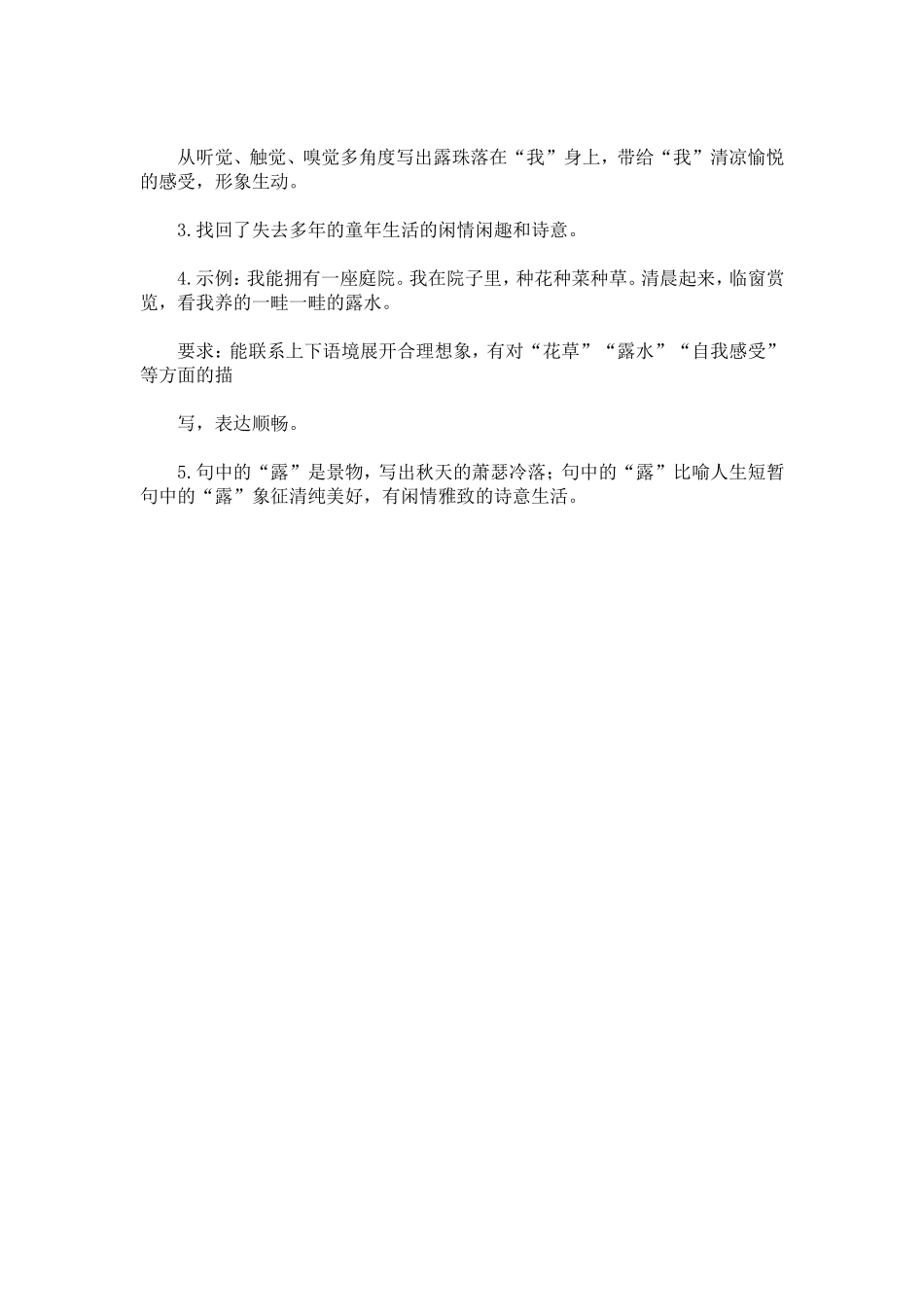 从听觉、触觉、嗅觉多角度写出露珠落在“我”身上，带给“我”清凉愉悦的感受，形象生动。

3.找回了失去多年的童年生活的闲情闲趣和诗意。

4.示例：我能拥有一座庭院。我在院子里，种花种菜种草。清晨起来，临窗赏览，看我养的一畦一畦的露水。

要求：能联系上下语境展开合理想象，有对“花草”“露水”“自我感受”等方面的描

写，表达顺畅。

5.句中的“露”是景物，写出秋天的萧瑟冷落；句中的“露”比喻人生短暂句中的“露”象征清纯美好，有闲情雅致的诗意生活。